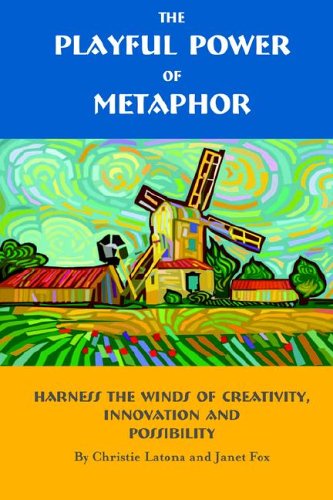 THE
PLAYFUL POWER
OF
METAPHOR

HARNESS THE WINDS OF CREATIVITY, INNOVATION AND POSSIBILITY

By Christie Latona and Janet Fox